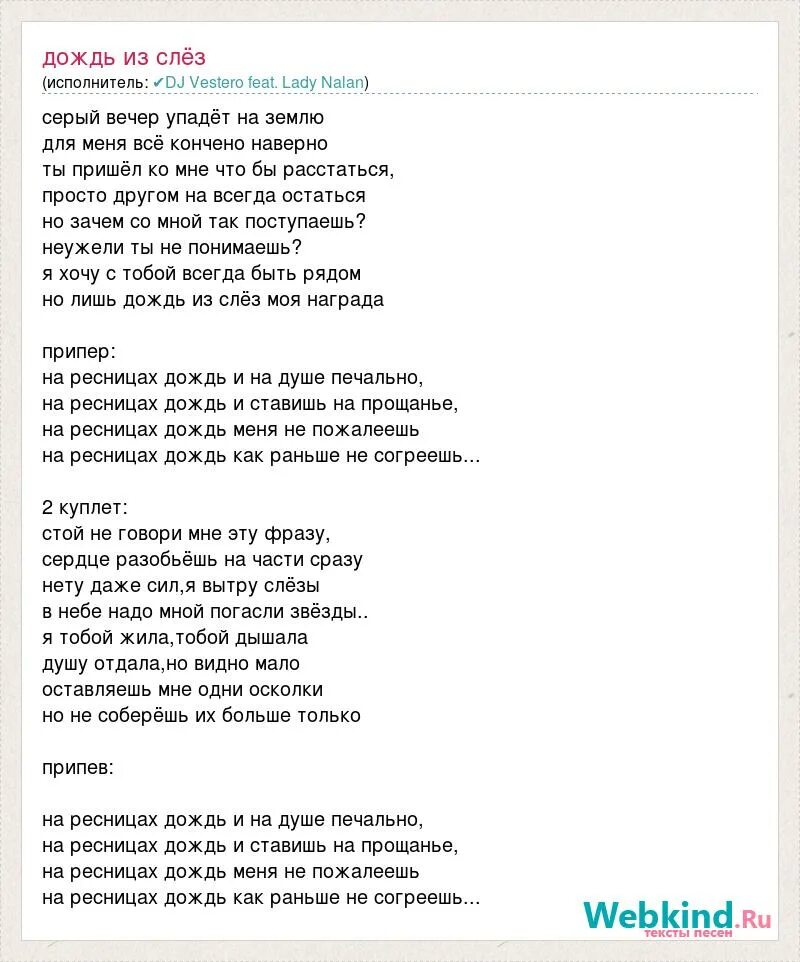 дождь из слёз
(исполнитель: ✔DJ Vestero feat. Lady Nalan)

серый вечер упадёт на землю
для меня всё кончено наверно
ты пришёл ко мне что бы расстаться,
просто другом на всегда остаться
но зачем со мной так поступаешь?
неужели ты не понимаешь?
я хочу с тобой всегда быть рядом
но лишь дождь из слёз моя награда

припер:
на ресницах дождь и на душе печально,
на ресницах дождь и ставишь на прощанье,
на ресницах дождь меня не пожалеешь
на ресницах дождь как раньше не согреешь...

2 куплет:
стой не говори мне эту фразу,
сердце разобьёшь на части сразу
нету даже сил,я вытру слёзы
в небе надо мной погасли звёзды..
я тобой жила,тобой дышала
душу отдала,но видно мало
оставляешь мне одни осколки
но не соберёшь их больше только

припев:

на ресницах дождь и на душе печально,
на ресницах дождь и ставишь на прощанье,
на ресницах дождь меня не пожалеешь
на ресницах дождь как раньше не согреешь...

Webkind.Ru
тексты песен